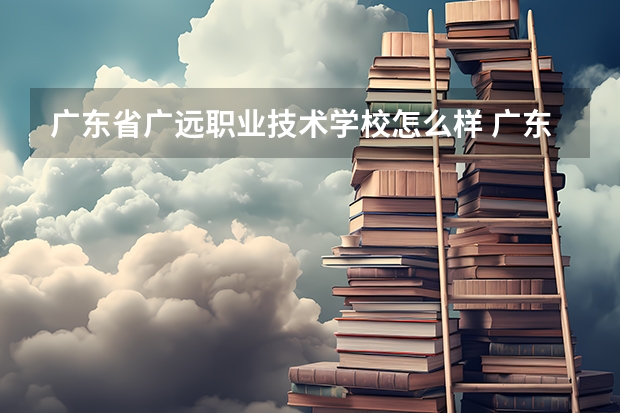 广东省广远职业技术学校怎么样 广东